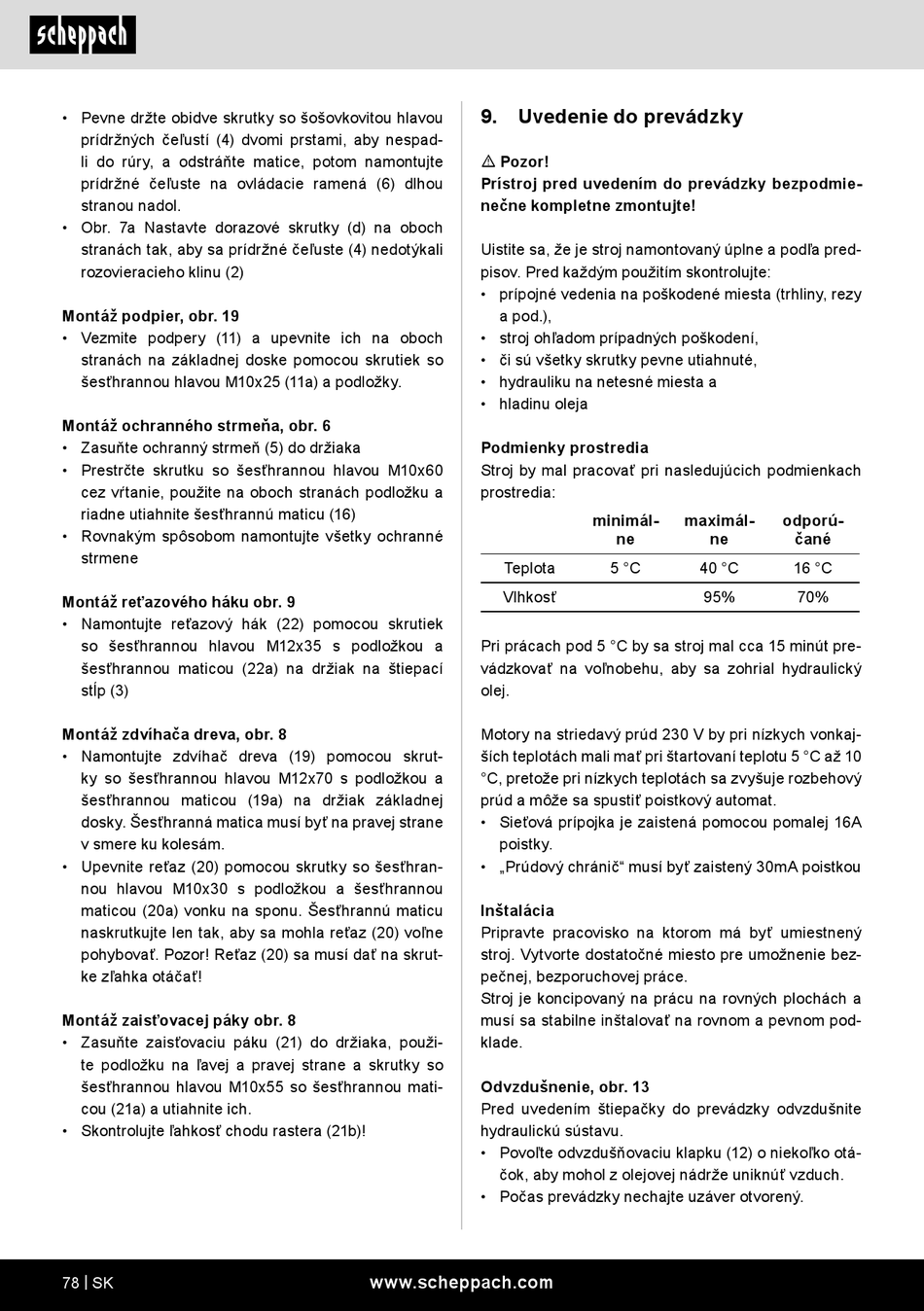 scheppach

• Pevne držte obidve skrutky so šošovkovitou hlavou prídržných čeľustí (4) dvomi prstami, aby nespadli do rúry, a odstráňte matice, potom namontujte prídržné čeľuste na ovládacie ramená (6) dlhou stranou nadol.
• Obr. 7a Nastavte dorazové skrutky (d) na oboch stranách tak, aby sa prídržné čeľuste (4) nedotýkali rozovieracieho klinu (2)

Montáž podpier, obr. 19
• Vezmite podpery (11) a upevnite ich na oboch stranách na základnej doske pomocou skrutiek so šesťhrannou hlavou M10x25 (11a) a podložky.

Montáž ochranného strmeňa, obr. 6
• Zasuňte ochranný strmeň (5) do držiaka
• Prestrčte skrutku so šesťhrannou hlavou M10x60 cez vŕtanie, použite na oboch stranách podložku a riadne utiahnite šesťhrannú maticu (16)
• Rovnakým spôsobom namontujte všetky ochranné strmene

Montáž reťazového háku obr. 9
• Namontujte reťazový hák (22) pomocou skrutiek so šesťhrannou hlavou M12x35 s podložkou a šesťhrannou maticou (22a) na držiak na štiepací stĺp (3)

Montáž zdvíhača dreva, obr. 8
• Namontujte zdvíhač dreva (19) pomocou skrutky so šesťhrannou hlavou M12x70 s podložkou a šesťhrannou maticou (19a) na držiak základnej dosky. Šesťhranná matica musí byť na pravej strane v smere ku kolesám.
• Upevnite reťaz (20) pomocou skrutky so šesťhrannou hlavou M10x30 s podložkou a šesťhrannou maticou (20a) vonku na sponu. Šesťhrannú maticu naskrutkujte len tak, aby sa mohla reťaz (20) voľne pohybovať. Pozor! Reťaz (20) sa musí dať na skrutke zľahka otáčať!

Montáž zaisťovacej páky obr. 8
• Zasuňte zaisťovaciu páku (21) do držiaka, použite podložku na ľavej a pravej strane a skrutky so šesťhrannou hlavou M10x55 so šesťhrannou maticou (21a) a utiahnite ich.
• Skontrolujte ľahkosť chodu rastera (21b)!

9. Uvedenie do prevádzky

⚠ Pozor!
Prístroj pred uvedením do prevádzky bezpodmienečne kompletne zmontujte!

Uistite sa, že je stroj namontovaný úplne a podľa predpisov. Pred každým použitím skontrolujte:
• prípojné vedenia na poškodené miesta (trhliny, rezy a pod.),
• stroj ohľadom prípadných poškodení,
• či sú všetky skrutky pevne utiahnuté,
• hydrauliku na netesné miesta a
• hladinu oleja

Podmienky prostredia
Stroj by mal pracovať pri nasledujúcich podmienkach prostredia:

| | minimálne | maximálne | odporúčané |
|---|---|---|---|
| Teplota | 5 °C | 40 °C | 16 °C |
| Vlhkosť | | 95% | 70% |

Pri prácach pod 5 °C by sa stroj mal cca 15 minút prevádzkovať na voľnobehu, aby sa zohrial hydraulický olej.

Motory na striedavý prúd 230 V by pri nízkych vonkajších teplotách mali mať pri štartovaní teplotu 5 °C až 10 °C, pretože pri nízkych teplotách sa zvyšuje rozbehový prúd a môže sa spustiť poistkový automat.
• Sieťová prípojka je zaistená pomocou pomalej 16A poistky.
• „Prúdový chránič“ musí byť zaistený 30mA poistkou

Inštalácia
Pripravte pracovisko na ktorom má byť umiestnený stroj. Vytvorte dostatočné miesto pre umožnenie bezpečnej, bezporuchovej práce.
Stroj je koncipovaný na prácu na rovných plochách a musí sa stabilne inštalovať na rovnom a pevnom podklade.

Odvzdušnenie, obr. 13
Pred uvedením štiepačky do prevádzky odvzdušnite hydraulickú sústavu.
• Povoľte odvzdušňovaciu klapku (12) o niekoľko otáčok, aby mohol z olejovej nádrže uniknúť vzduch.
• Počas prevádzky nechajte uzáver otvorený.

78 | SK www.scheppach.com